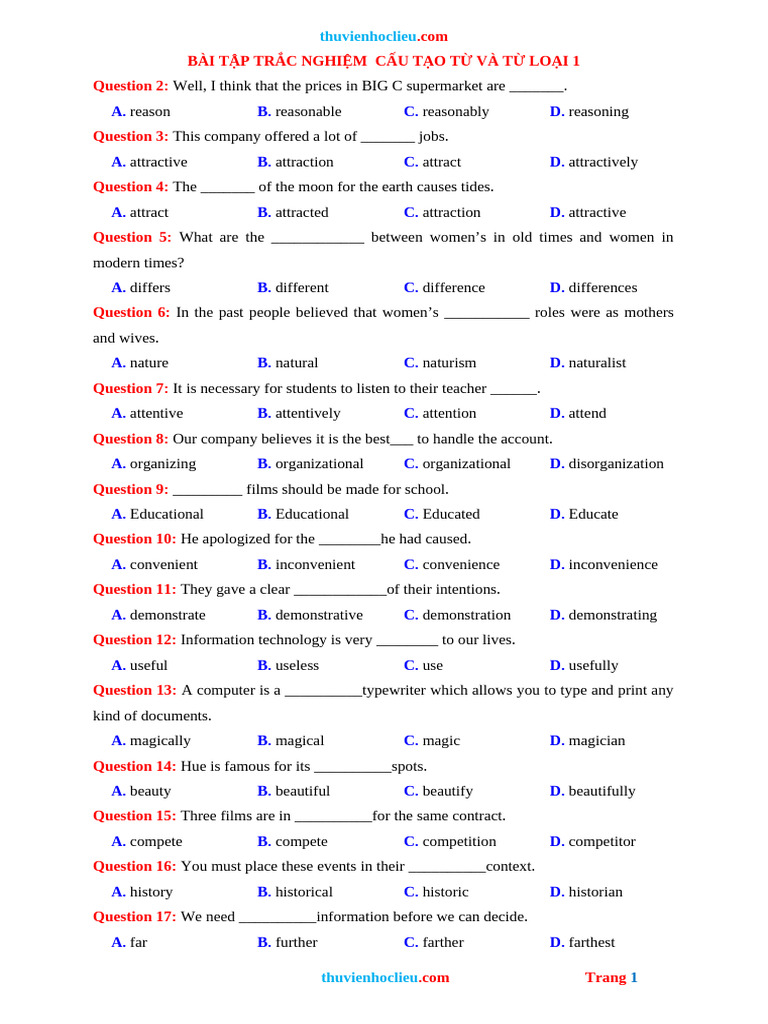 thuvienhoclieu.com

BÀI TẬP TRẮC NGHIỆM CẤU TẠO TỪ VÀ TỪ LOẠI 1

Question 2: Well, I think that the prices in BIG C supermarket are _______.

A. reason B. reasonable C. reasonably D. reasoning

Question 3: This company offered a lot of _______ jobs.

A. attractive B. attraction C. attract D. attractively

Question 4: The _______ of the moon for the earth causes tides.

A. attract B. attracted C. attraction D. attractive

Question 5: What are the ____________ between women's in old times and women in modern times?

A. differs B. different C. difference D. differences

Question 6: In the past people believed that women's ___________ roles were as mothers and wives.

A. nature B. natural C. naturism D. naturalist

Question 7: It is necessary for students to listen to their teacher ______.

A. attentive B. attentively C. attention D. attend

Question 8: Our company believes it is the best___ to handle the account.

A. organizing B. organizational C. organizational D. disorganization

Question 9: _________ films should be made for school.

A. Educational B. Educational C. Educated D. Educate

Question 10: He apologized for the ________he had caused.

A. convenient B. inconvenient C. convenience D. inconvenience

Question 11: They gave a clear ____________of their intentions.

A. demonstrate B. demonstrative C. demonstration D. demonstrating

Question 12: Information technology is very ________ to our lives.

A. useful B. useless C. use D. usefully

Question 13: A computer is a __________typewriter which allows you to type and print any kind of documents.

A. magically B. magical C. magic D. magician

Question 14: Hue is famous for its __________spots.

A. beauty B. beautiful C. beautify D. beautifully

Question 15: Three films are in __________for the same contract.

A. compete B. compete C. competition D. competitor

Question 16: You must place these events in their __________context.

A. history B. historical C. historic D. historian

Question 17: We need __________information before we can decide.

A. far B. further C. farther D. farthest

thuvienhoclieu.com Trang 1